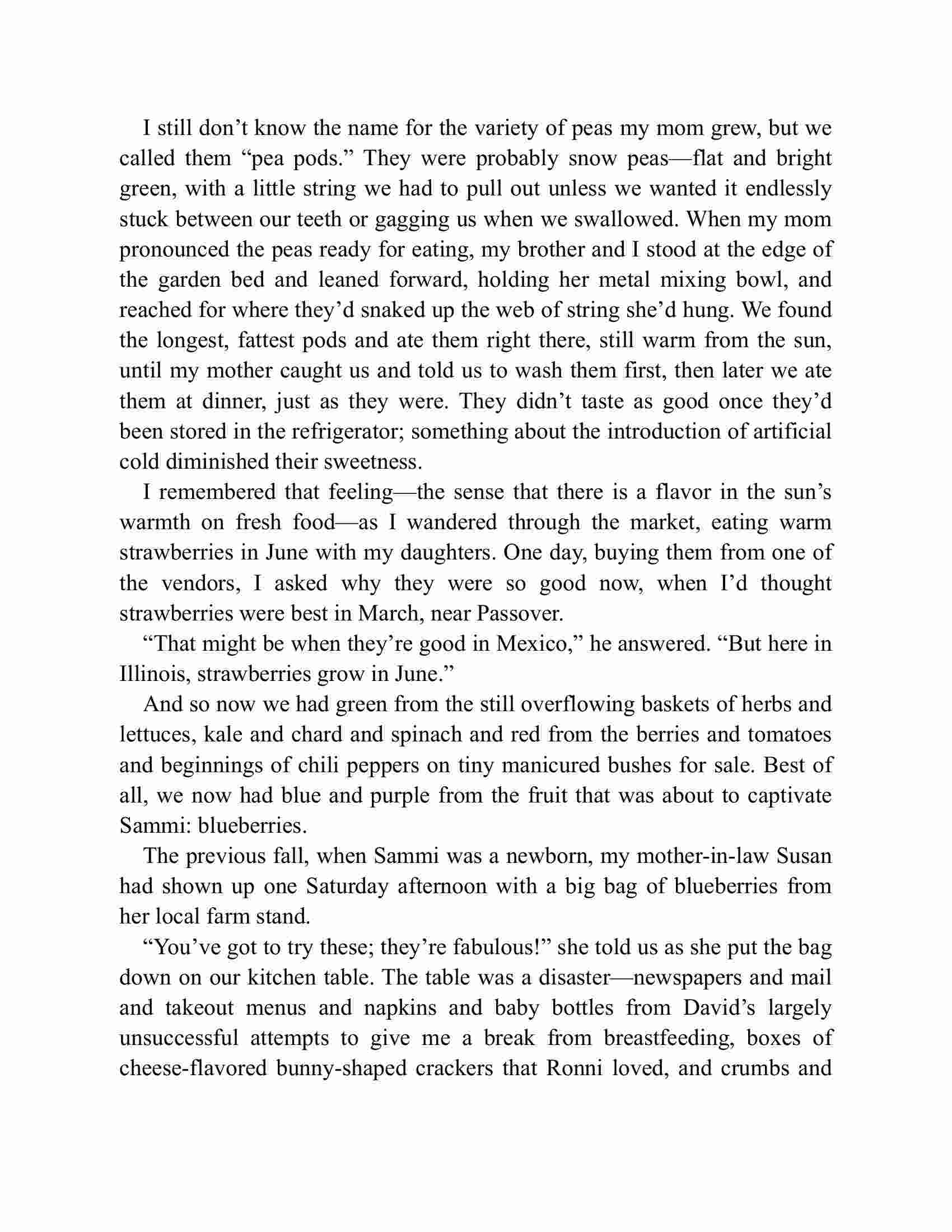 I still don’t know the name for the variety of peas my mom grew, but we called them “pea pods.” They were probably snow peas—flat and bright green, with a little string we had to pull out unless we wanted it endlessly stuck between our teeth or gagging us when we swallowed. When my mom pronounced the peas ready for eating, my brother and I stood at the edge of the garden bed and leaned forward, holding her metal mixing bowl, and reached for where they’d snaked up the web of string she’d hung. We found the longest, fattest pods and ate them right there, still warm from the sun, until my mother caught us and told us to wash them first, then later we ate them at dinner, just as they were. They didn’t taste as good once they’d been stored in the refrigerator; something about the introduction of artificial cold diminished their sweetness.

I remembered that feeling—the sense that there is a flavor in the sun’s warmth on fresh food—as I wandered through the market, eating warm strawberries in June with my daughters. One day, buying them from one of the vendors, I asked why they were so good now, when I’d thought strawberries were best in March, near Passover.

“That might be when they’re good in Mexico,” he answered. “But here in Illinois, strawberries grow in June.”

And so now we had green from the still overflowing baskets of herbs and lettuces, kale and chard and spinach and red from the berries and tomatoes and beginnings of chili peppers on tiny manicured bushes for sale. Best of all, we now had blue and purple from the fruit that was about to captivate Sammi: blueberries.

The previous fall, when Sammi was a newborn, my mother-in-law Susan had shown up one Saturday afternoon with a big bag of blueberries from her local farm stand.

“You’ve got to try these; they’re fabulous!” she told us as she put the bag down on our kitchen table. The table was a disaster—newspapers and mail and takeout menus and napkins and baby bottles from David’s largely unsuccessful attempts to give me a break from breastfeeding, boxes of cheese-flavored bunny-shaped crackers that Ronni loved, and crumbs and